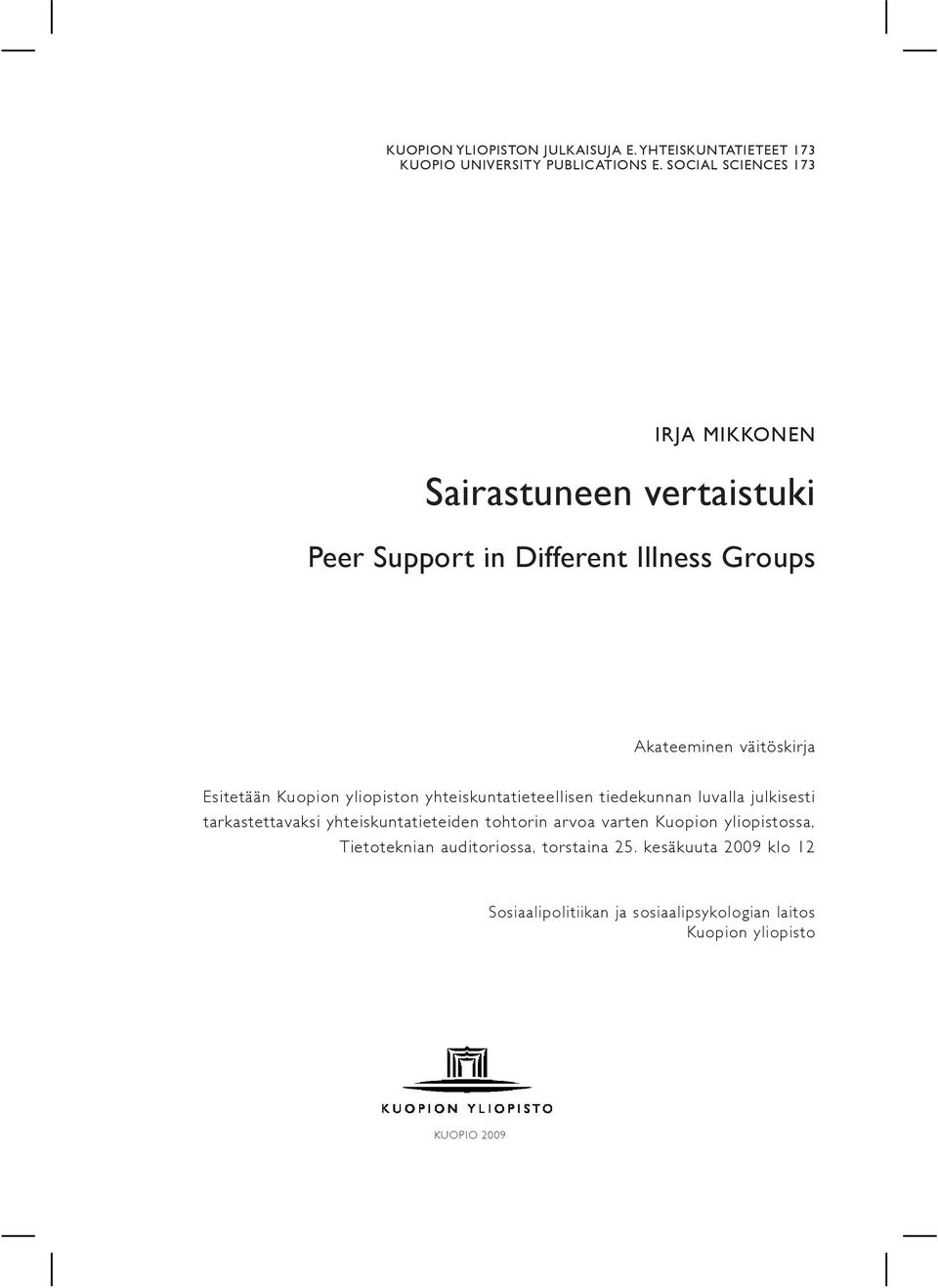 KUOPION YLIOPISTON JULKAISUJA E. YHTEISKUNTATIETEET 173
KUOPIO UNIVERSITY PUBLICATIONS E. SOCIAL SCIENCES 173

IRJA MIKKONEN

Sairastuneen vertaistuki

Peer Support in Different Illness Groups

Akateeminen väitöskirja

Esitetään Kuopion yliopiston yhteiskuntatieteellisen tiedekunnan luvalla julkisesti tarkastettavaksi yhteiskuntatieteiden tohtorin arvoa varten Kuopion yliopistossa, Tietoteknian auditoriossa, torstaina 25. kesäkuuta 2009 klo 12

Sosiaalipolitiikan ja sosiaalipsykologian laitos
Kuopion yliopisto

KUOPION YLIOPISTO

KUOPIO 2009